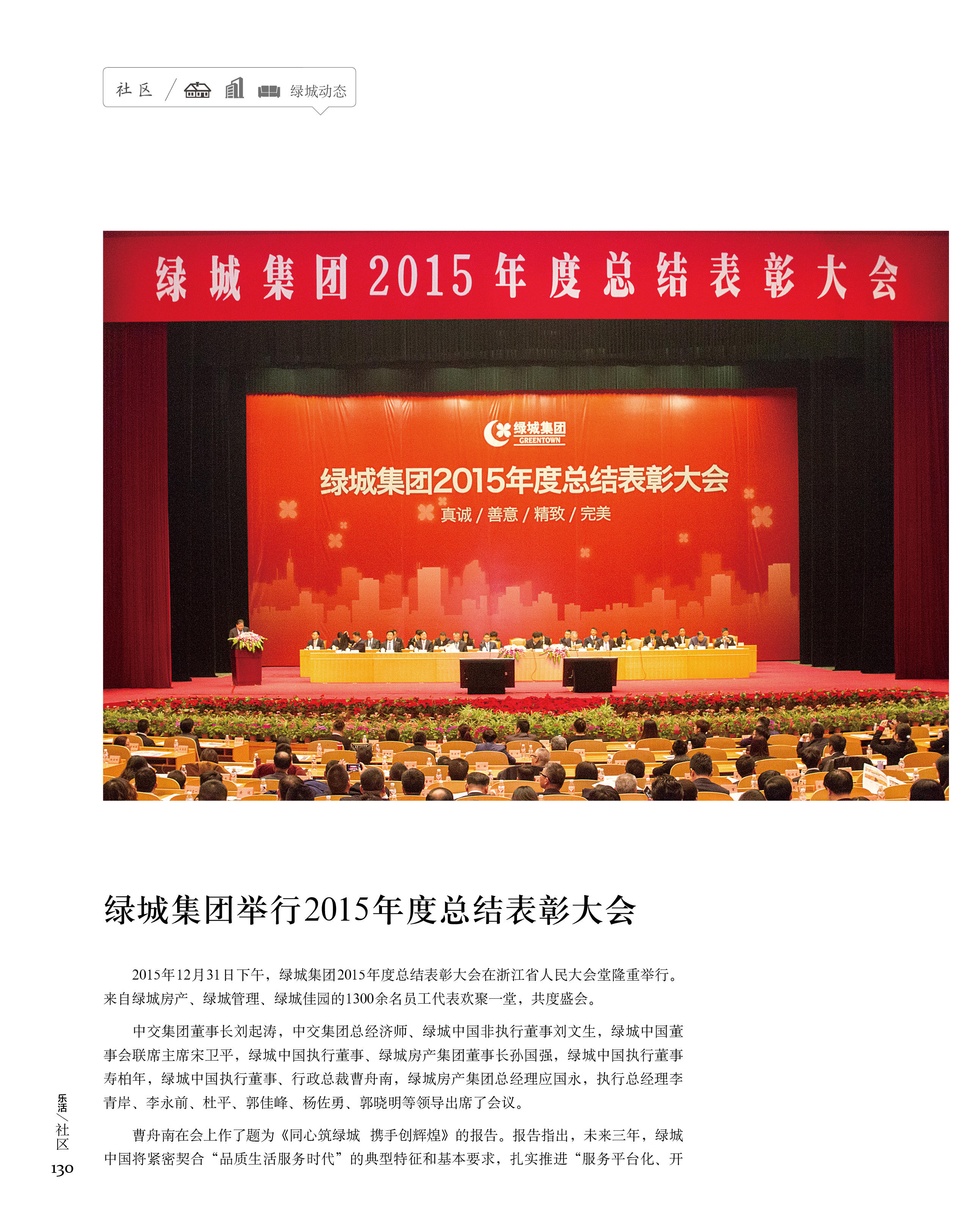 社区 / 绿城动态

绿城集团2015年度总结表彰大会

绿城集团
GREENTOWN

绿城集团2015年度总结表彰大会

真诚 / 善意 / 精致 / 完美

绿城集团举行2015年度总结表彰大会

2015年12月31日下午，绿城集团2015年度总结表彰大会在浙江省人民大会堂隆重举行。来自绿城房产、绿城管理、绿城佳园的1300余名员工代表欢聚一堂，共度盛会。

中交集团董事长刘起涛，中交集团总经济师、绿城中国非执行董事刘文生，绿城中国董事会联席主席宋卫平，绿城中国执行董事、绿城房产集团董事长孙国强，绿城中国执行董事寿柏年，绿城中国执行董事、行政总裁曹舟南，绿城房产集团总经理应国永，执行总经理李青岸、李永前、杜平、郭佳峰、杨佐勇、郭晓明等领导出席了会议。

曹舟南在会上作了题为《同心筑绿城 携手创辉煌》的报告。报告指出，未来三年，绿城中国将紧密契合“品质生活服务时代”的典型特征和基本要求，扎实推进“服务平台化、开

乐活/社区
130